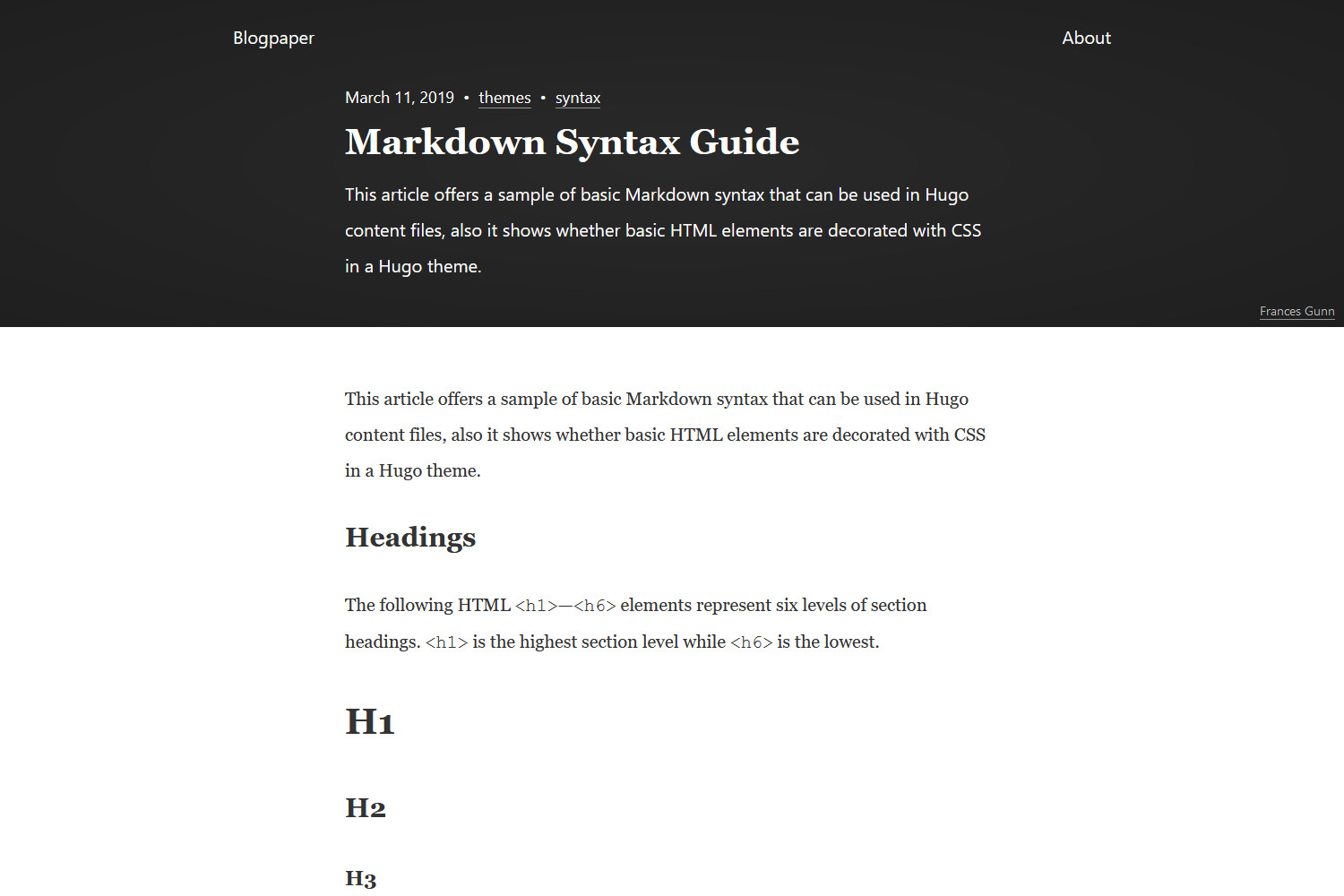 Blogpaper

About

March 11, 2019 • themes • syntax

Markdown Syntax Guide

This article offers a sample of basic Markdown syntax that can be used in Hugo content files, also it shows whether basic HTML elements are decorated with CSS in a Hugo theme.

Frances Gunn

This article offers a sample of basic Markdown syntax that can be used in Hugo content files, also it shows whether basic HTML elements are decorated with CSS in a Hugo theme.

Headings

The following HTML <h1>—<h6> elements represent six levels of section headings. <h1> is the highest section level while <h6> is the lowest.

H1

H2

H3